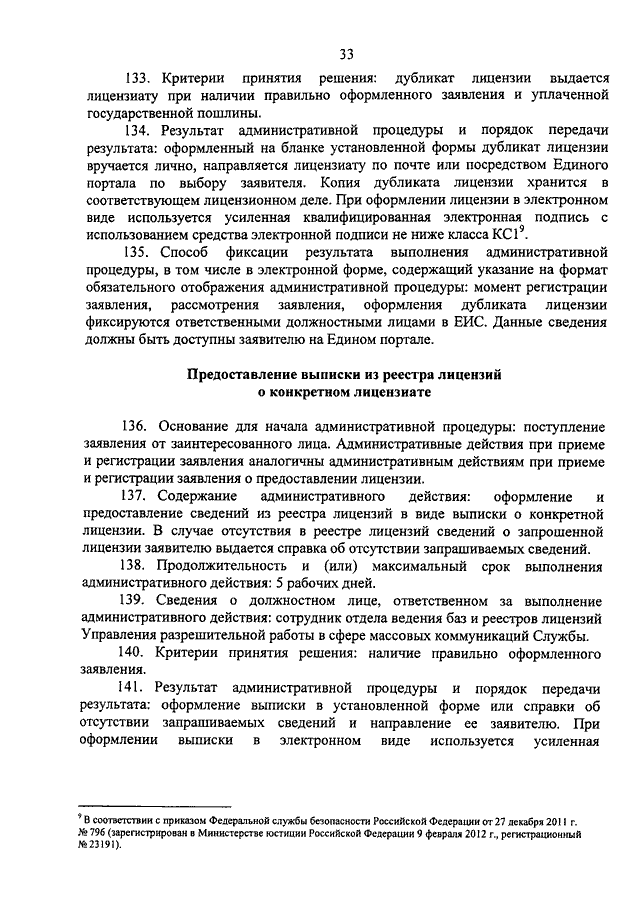 33

133. Критерии принятия решения: дубликат лицензии выдается лицензиату при наличии правильно оформленного заявления и уплаченной государственной пошлины.

134. Результат административной процедуры и порядок передачи результата: оформленный на бланке установленной формы дубликат лицензии вручается лично, направляется лицензиату по почте или посредством Единого портала по выбору заявителя. Копия дубликата лицензии хранится в соответствующем лицензионном деле. При оформлении лицензии в электронном виде используется усиленная квалифицированная электронная подпись с использованием средства электронной подписи не ниже класса КС1$^9$.

135. Способ фиксации результата выполнения административной процедуры, в том числе в электронной форме, содержащий указание на формат обязательного отображения административной процедуры: момент регистрации заявления, рассмотрения заявления, оформления дубликата лицензии фиксируются ответственными должностными лицами в ЕИС. Данные сведения должны быть доступны заявителю на Едином портале.

Предоставление выписки из реестра лицензий о конкретном лицензиате

136. Основание для начала административной процедуры: поступление заявления от заинтересованного лица. Административные действия при приеме и регистрации заявления аналогичны административным действиям при приеме и регистрации заявления о предоставлении лицензии.

137. Содержание административного действия: оформление и предоставление сведений из реестра лицензий в виде выписки о конкретной лицензии. В случае отсутствия в реестре лицензий сведений о запрошенной лицензии заявителю выдается справка об отсутствии запрашиваемых сведений.

138. Продолжительность и (или) максимальный срок выполнения административного действия: 5 рабочих дней.

139. Сведения о должностном лице, ответственном за выполнение административного действия: сотрудник отдела ведения баз и реестров лицензий Управления разрешительной работы в сфере массовых коммуникаций Службы.

140. Критерии принятия решения: наличие правильно оформленного заявления.

141. Результат административной процедуры и порядок передачи результата: оформление выписки в установленной форме или справки об отсутствии запрашиваемых сведений и направление ее заявителю. При оформлении выписки в электронном виде используется усиленная

$^9$ В соответствии с приказом Федеральной службы безопасности Российской Федерации от 27 декабря 2011 г. № 796 (зарегистрирован в Министерстве юстиции Российской Федерации 9 февраля 2012 г., регистрационный № 23191).